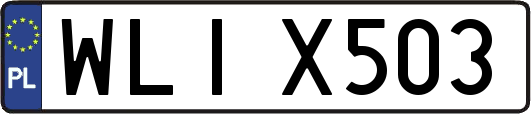 PL

WLI X503